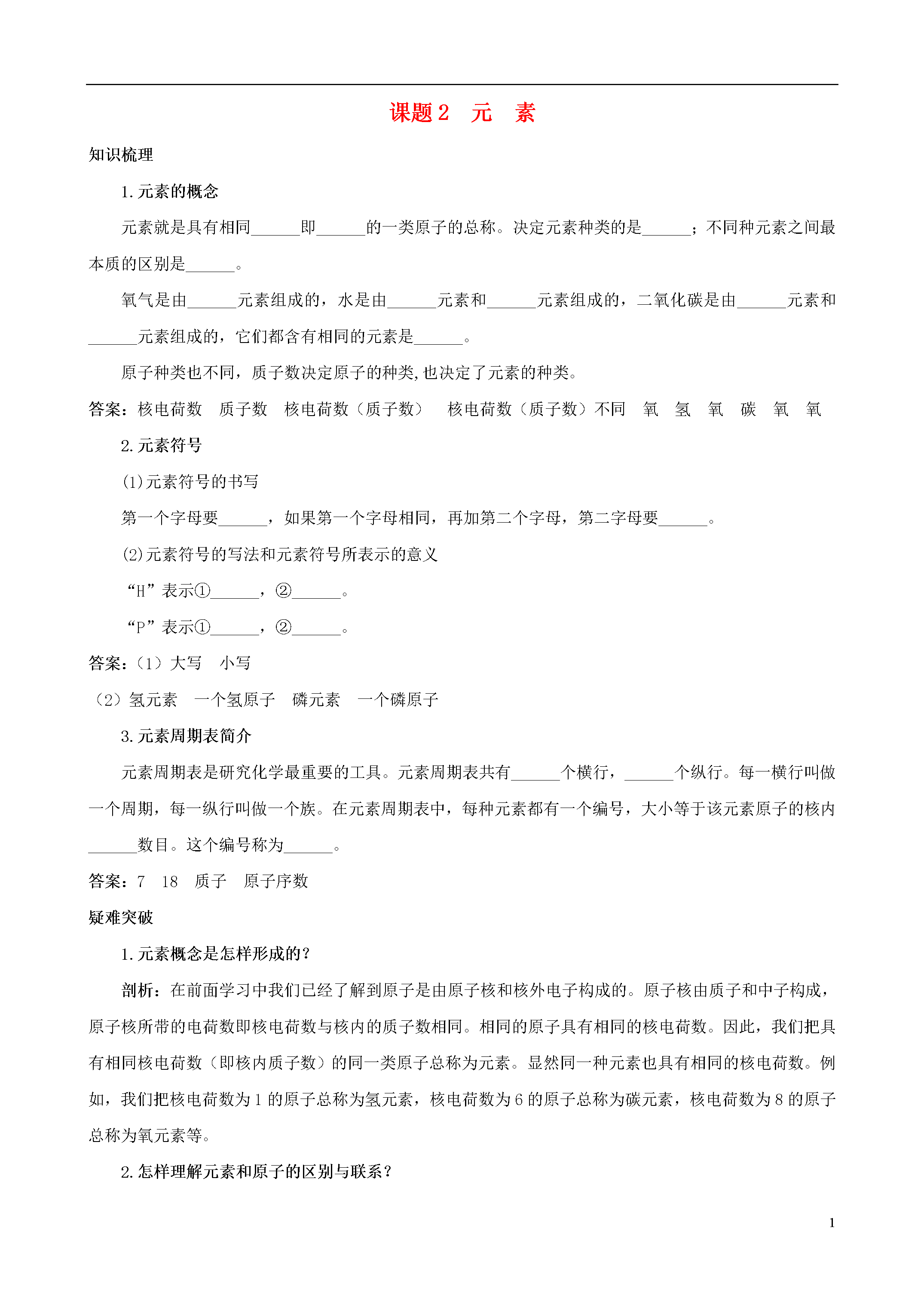 课题 2　元　素

知识梳理

1.元素的概念

元素就是具有相同______即______的一类原子的总称。决定元素种类的是______；不同种元素之间最本质的区别是______。

氧气是由______元素组成的，水是由______元素和______元素组成的，二氧化碳是由______元素和______元素组成的，它们都含有相同的元素是______。

原子种类也不同，质子数决定原子的种类,也决定了元素的种类。

答案：核电荷数　质子数　核电荷数（质子数）　核电荷数（质子数）不同　氧　氢　氧　碳　氧　氧

2.元素符号

(1)元素符号的书写

第一个字母要______，如果第一个字母相同，再加第二个字母，第二字母要______。

(2)元素符号的写法和元素符号所表示的意义

“H”表示①______，②______。

“P”表示①______，②______。

答案：（1）大写　小写

（2）氢元素　一个氢原子　磷元素　一个磷原子

3.元素周期表简介

元素周期表是研究化学最重要的工具。元素周期表共有______个横行，______个纵行。每一横行叫做一个周期，每一纵行叫做一个族。在元素周期表中，每种元素都有一个编号，大小等于该元素原子的核内______数目。这个编号称为______。

答案：7　18　质子　原子序数

疑难突破

1.元素概念是怎样形成的?

剖析：在前面学习中我们已经了解到原子是由原子核和核外电子构成的。原子核由质子和中子构成，原子核所带的电荷数即核电荷数与核内的质子数相同。相同的原子具有相同的核电荷数。因此，我们把具有相同核电荷数（即核内质子数）的同一类原子总称为元素。显然同一种元素也具有相同的核电荷数。例如，我们把核电荷数为 1 的原子总称为氢元素，核电荷数为 6 的原子总称为碳元素，核电荷数为 8 的原子总称为氧元素等。

2.怎样理解元素和原子的区别与联系?

1